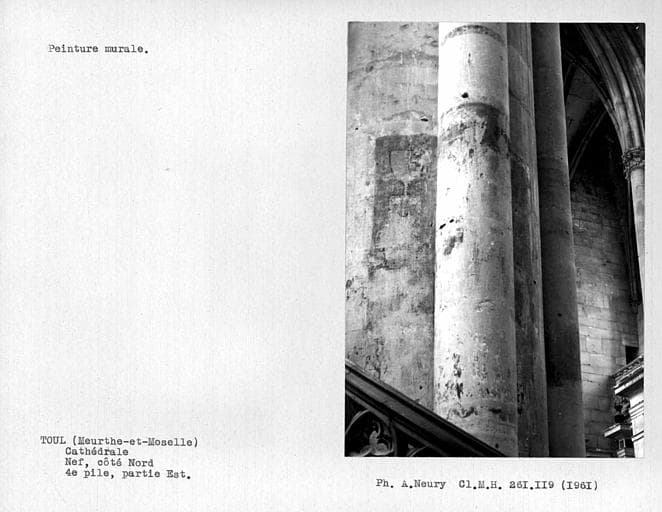 Peinture murale.

TOUL (Meurthe-et-Moselle)
Cathédrale
Nef, côté Nord
4e pile, partie Est.

Ph. A.Neury Cl.M.H. 26I.II9 (196I)